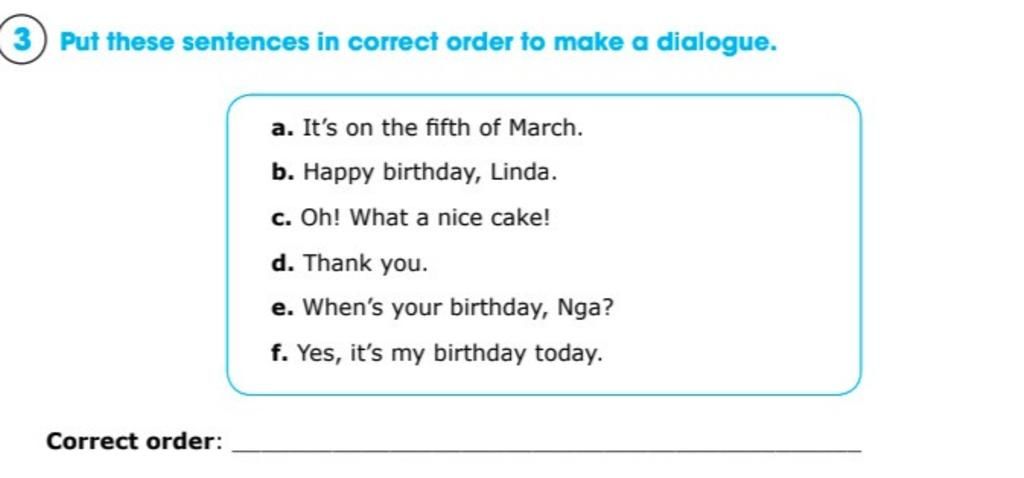 3 Put these sentences in correct order to make a dialogue.

a. It's on the fifth of March.
b. Happy birthday, Linda.
c. Oh! What a nice cake!
d. Thank you.
e. When's your birthday, Nga?
f. Yes, it's my birthday today.

Correct order: ____